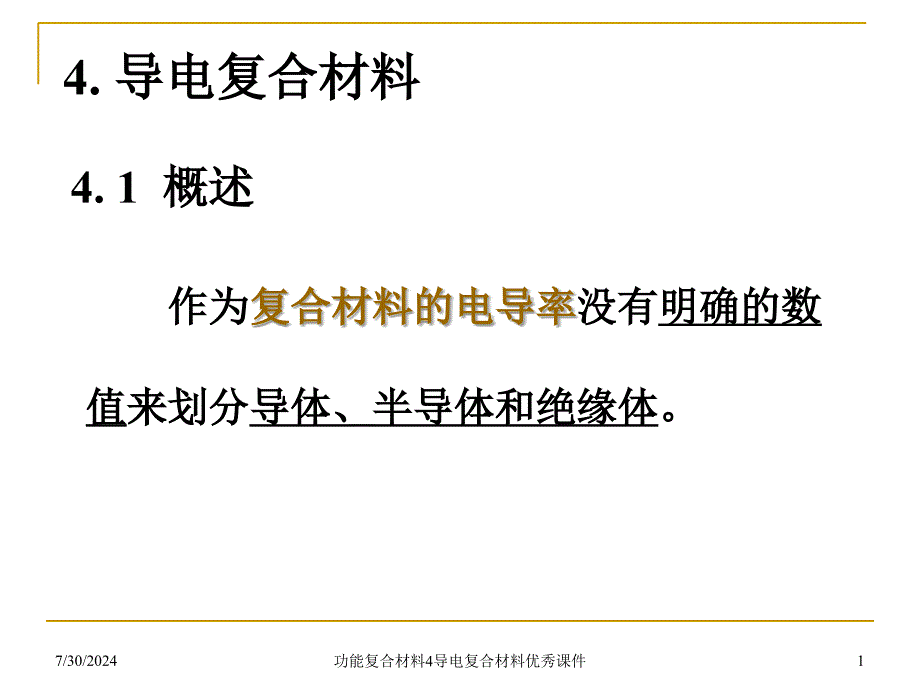 4. 导电复合材料

4. 1 概述

作为复合材料的电导率没有明确的数值来划分导体、半导体和绝缘体。

7/30/2024 功能复合材料4导电复合材料优秀课件 1